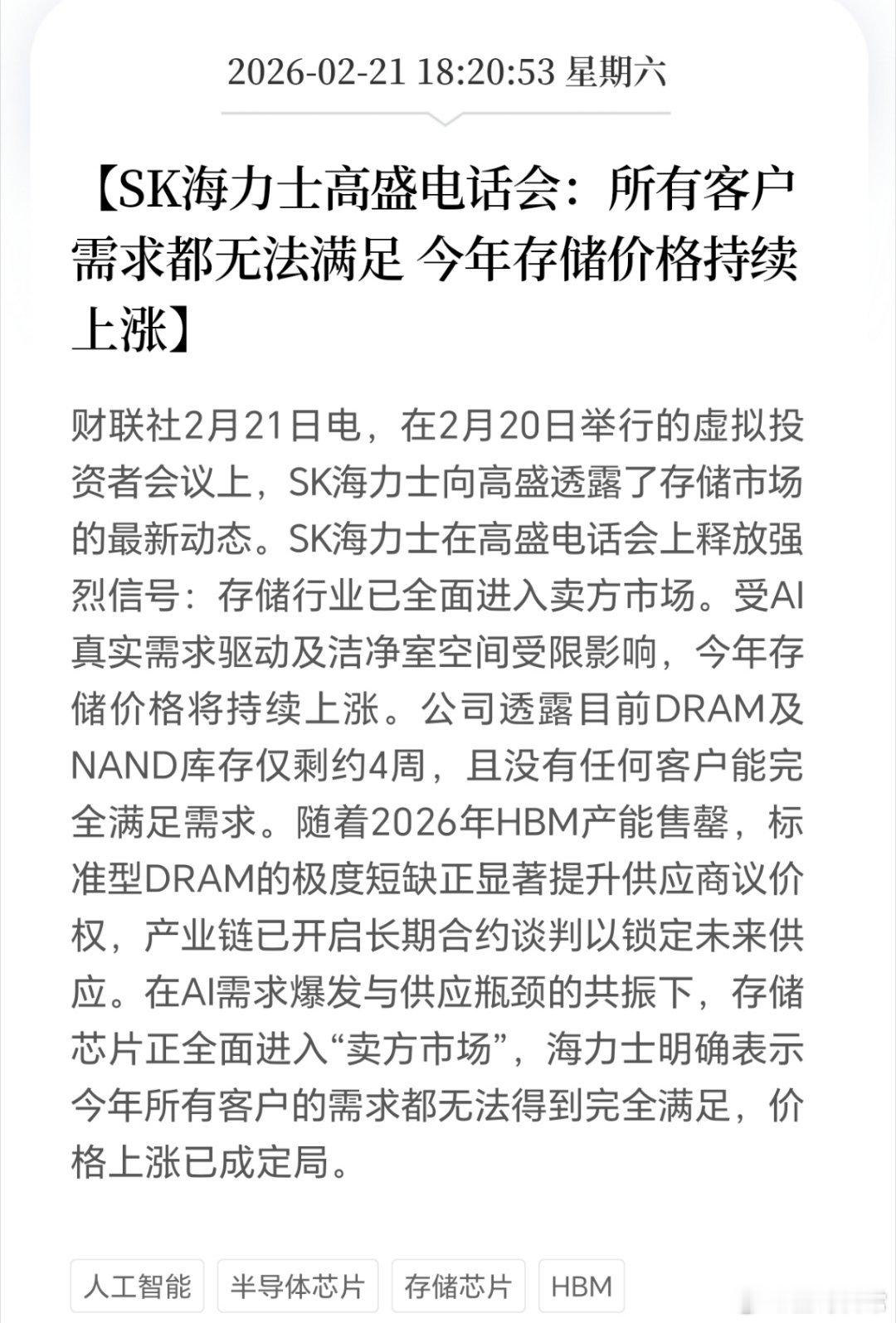 2026-02-21 18:20:53 星期六

【SK海力士高盛电话会：所有客户需求都无法满足 今年存储价格持续上涨】

财联社2月21日电，在2月20日举行的虚拟投资者会议上，SK海力士向高盛透露了存储市场的最新动态。SK海力士在高盛电话会上释放强烈信号：存储行业已全面进入卖方市场。受AI真实需求驱动及洁净室空间受限影响，今年存储价格将持续上涨。公司透露目前DRAM及NAND库存仅剩约4周，且没有任何客户能完全满足需求。随着2026年HBM产能售罄，标准型DRAM的极度短缺正显著提升供应商议价权，产业链已开启长期合约谈判以锁定未来供应。在AI需求爆发与供应瓶颈的共振下，存储芯片正全面进入“卖方市场”，海力士明确表示今年所有客户的需求都无法得到完全满足，价格上涨已成定局。

人工智能
半导体芯片
存储芯片
HBM